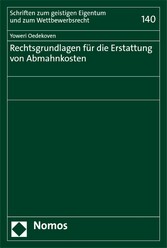 Schriften zum geistigen Eigentum und zum Wettbewerbsrecht

140

Yoweri Oedekoven

Rechtsgrundlagen für die Erstattung von Abmahnkosten

Nomos